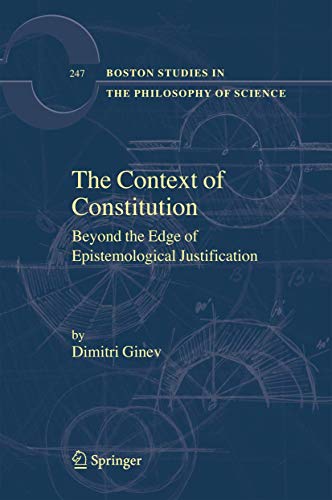 247 BOSTON STUDIES IN THE PHILOSOPHY OF SCIENCE

The Context of Constitution

Beyond the Edge of Epistemological Justification

by
Dimitri Ginev

Springer